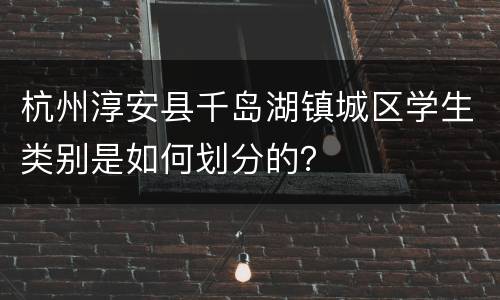 杭州淳安县千岛湖镇城区学生类别是如何划分的?